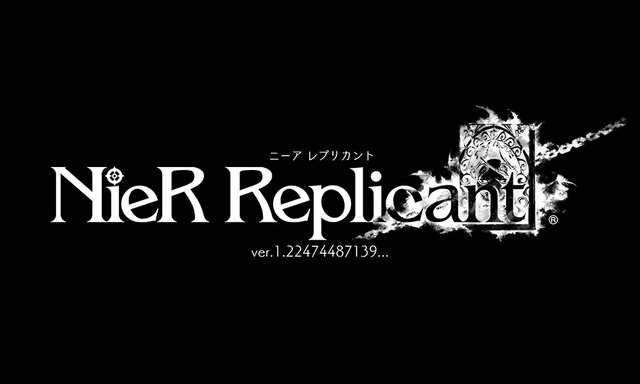 ニーア レプリカント

NieR Replicant®

ver.1.22474487139...